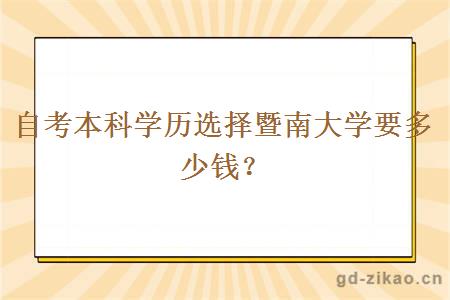 自考本科学历选择暨南大学要多少钱？

gd-zikao.cn